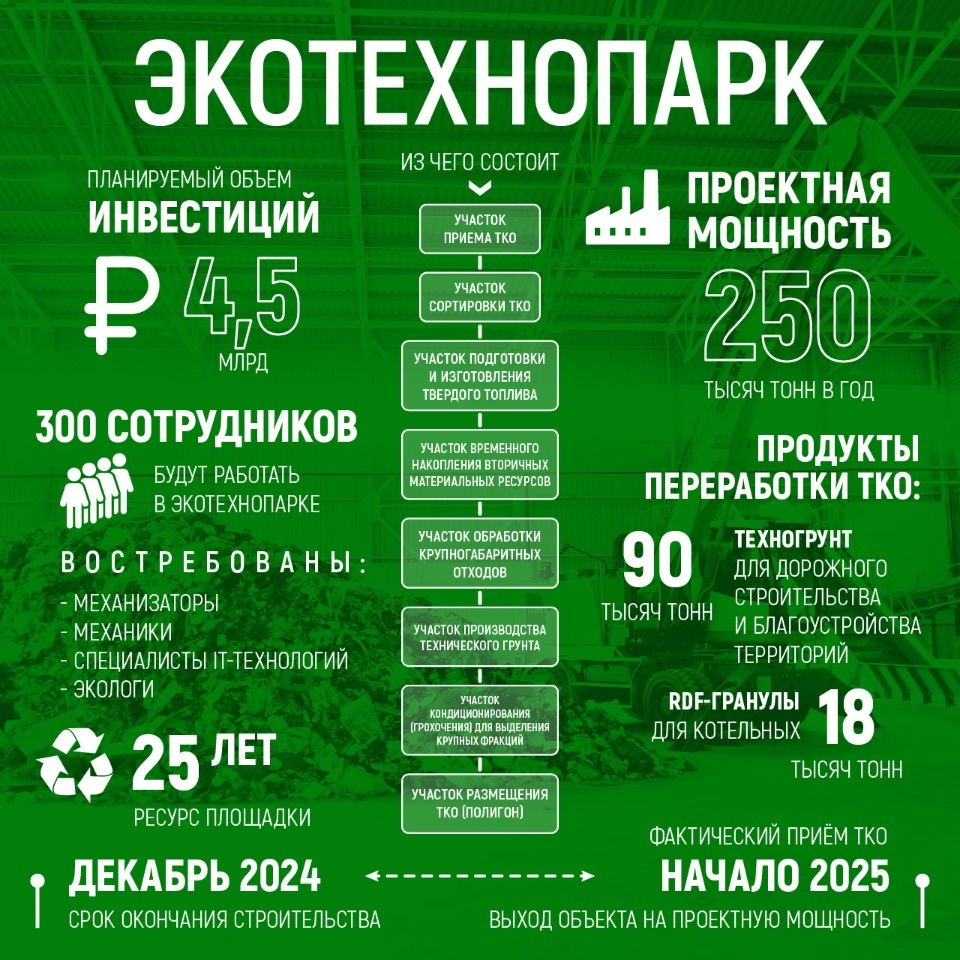 ЭКОТЕХНОПАРК

ПЛАНИРУЕМЫЙ ОБЪЕМ
ИНВЕСТИЦИЙ
₽ 4,5
МЛРД

300 СОТРУДНИКОВ
БУДУТ РАБОТАТЬ В ЭКОТЕХНОПАРКЕ

ВОСТРЕБОВАНЫ:
- МЕХАНИЗАТОРЫ
- МЕХАНИКИ
- СПЕЦИАЛИСТЫ IT-ТЕХНОЛОГИЙ
- ЭКОЛОГИ

25 ЛЕТ
РЕСУРС ПЛОЩАДКИ

ИЗ ЧЕГО СОСТОИТ

УЧАСТОК ПРИЕМА ТКО

УЧАСТОК СОРТИРОВКИ ТКО

УЧАСТОК ПОДГОТОВКИ И ИЗГОТОВЛЕНИЯ ТВЕРДОГО ТОПЛИВА

УЧАСТОК ВРЕМЕННОГО НАКОПЛЕНИЯ ВТОРИЧНЫХ МАТЕРИАЛЬНЫХ РЕСУРСОВ

УЧАСТОК ОБРАБОТКИ КРУПНОГАБАРИТНЫХ ОТХОДОВ

УЧАСТОК ПРОИЗВОДСТВА ТЕХНИЧЕСКОГО ГРУНТА

УЧАСТОК КОНДИЦИОНИРОВАНИЯ (ГРОХОЧЕНИЯ) ДЛЯ ВЫДЕЛЕНИЯ КРУПНЫХ ФРАКЦИЙ

УЧАСТОК РАЗМЕЩЕНИЯ ТКО (ПОЛИГОН)

ПРОЕКТНАЯ МОЩНОСТЬ
250
ТЫСЯЧ ТОНН В ГОД

ПРОДУКТЫ ПЕРЕРАБОТКИ ТКО:
90
ТЫСЯЧ ТОНН
ТЕХНОГРУНТ
ДЛЯ ДОРОЖНОГО СТРОИТЕЛЬСТВА И БЛАГОУСТРОЙСТВА ТЕРРИТОРИЙ

RDF-ГРАНУЛЫ
ДЛЯ КОТЕЛЬНЫХ
18
ТЫСЯЧ ТОНН

ДЕКАБРЬ 2024
СРОК ОКОНЧАНИЯ СТРОИТЕЛЬСТВА

ФАКТИЧЕСКИЙ ПРИЁМ ТКО
НАЧАЛО 2025
ВЫХОД ОБЪЕКТА НА ПРОЕКТНУЮ МОЩНОСТЬ